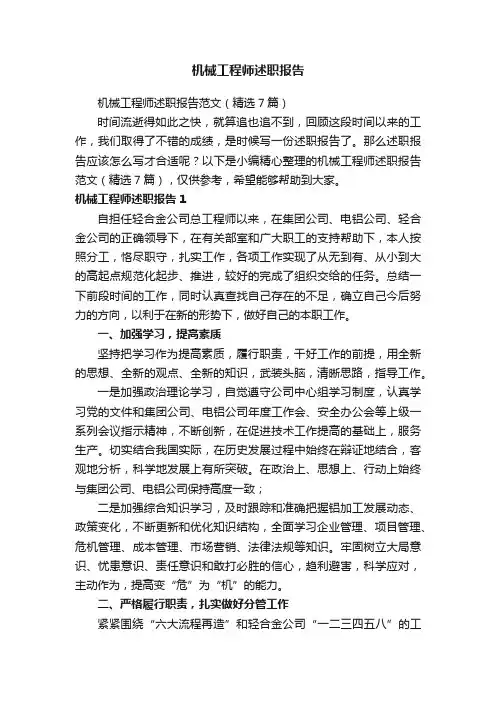 机械工程师述职报告

机械工程师述职报告范文（精选7篇）

时间流逝得如此之快，就算追也追不到，回顾这段时间以来的工作，我们取得了不错的成绩，是时候写一份述职报告了。那么述职报告应该怎么写才合适呢？以下是小编精心整理的机械工程师述职报告范文（精选7篇），仅供参考，希望能够帮助到大家。

机械工程师述职报告1

自担任轻合金公司总工程师以来，在集团公司、电铝公司、轻合金公司的正确领导下，在有关部室和广大职工的支持帮助下，本人按照分工，恪尽职守，扎实工作，各项工作实现了从无到有、从小到大的高起点规范化起步、推进，较好的完成了组织交给的任务。总结一下前段时间的工作，同时认真查找自己存在的不足，确立自己今后努力的方向，以利于在新的形势下，做好自己的本职工作。

一、加强学习，提高素质

坚持把学习作为提高素质，履行职责，干好工作的前提，用全新的思想、全新的观点、全新的知识，武装头脑，清晰思路，指导工作。

一是加强政治理论学习，自觉遵守公司中心组学习制度，认真学习党的文件和集团公司、电铝公司年度工作会、安全办公会等上级一系列会议指示精神，不断创新，在促进技术工作提高的基础上，服务生产。切实结合我国实际，在历史发展过程中始终在辩证地结合，客观地分析，科学地发展上有所突破。在政治上、思想上、行动上始终与集团公司、电铝公司保持高度一致；

二是加强综合知识学习，及时跟踪和准确把握铝加工发展动态、政策变化，不断更新和优化知识结构，全面学习企业管理、项目管理、危机管理、成本管理、市场营销、法律法规等知识。牢固树立大局意识、忧患意识、责任意识和敢打必胜的信心，趋利避害，科学应对，主动作为，提高变“危”为“机”的能力。

二、严格履行职责，扎实做好分管工作

紧紧围绕“六大流程再造”和轻合金公司“一二三四五八”的工